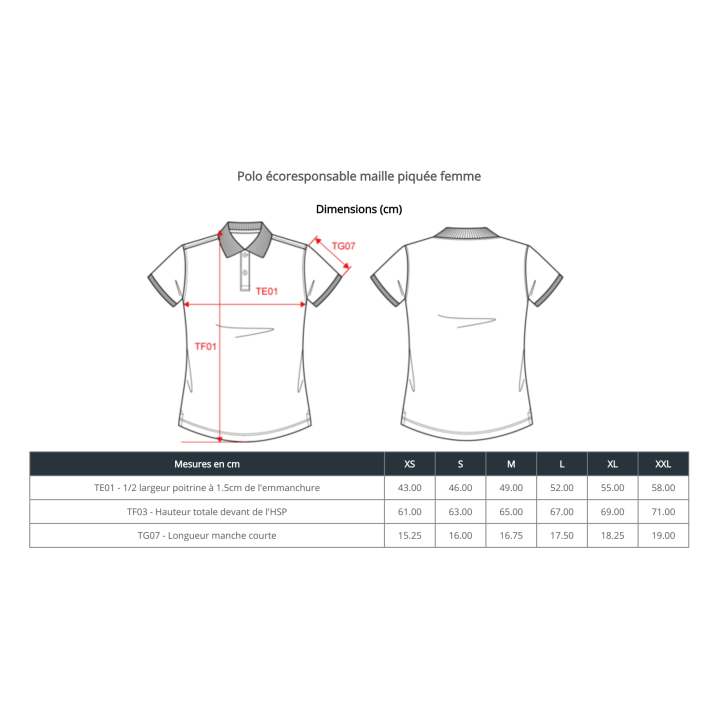 Polo écoresponsable maille piquée femme

Dimensions (cm)

TG07

TE01

TF01

| Mesures en cm | XS | S | M | L | XL | XXL |
|---|---|---|---|---|---|---|
| TE01 - 1/2 largeur poitrine à 1.5cm de l'emmanchure | 43.00 | 46.00 | 49.00 | 52.00 | 55.00 | 58.00 |
| TF03 - Hauteur totale devant de l'HSP | 61.00 | 63.00 | 65.00 | 67.00 | 69.00 | 71.00 |
| TG07 - Longueur manche courte | 15.25 | 16.00 | 16.75 | 17.50 | 18.25 | 19.00 |